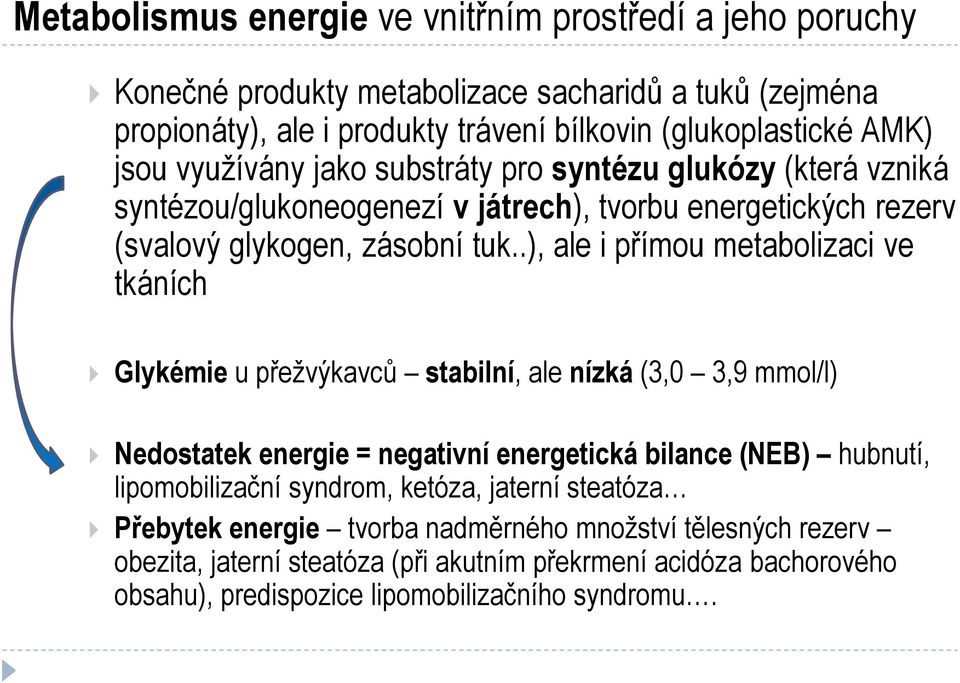 Metabolismus energie ve vnitřním prostředí a jeho poruchy

Konečné produkty metabolizace sacharidů a tuků (zejména propionáty), ale i produkty trávení bílkovin (glukoplastické AMK) jsou využívány jako substráty pro syntézu glukózy (která vzniká syntézou/glukoneogenezí v játrech), tvorbu energetických rezerv (svalový glykogen, zásobní tuk..), ale i přímou metabolizaci ve tkáních

Glykémie u přežvýkavců – stabilní, ale nízká (3,0 – 3,9 mmol/l)

Nedostatek energie = negativní energetická bilance (NEB) – hubnutí, lipomobilizační syndrom, ketóza, jaterní steatóza…

Přebytek energie – tvorba nadměrného množství tělesných rezerv – obezita, jaterní steatóza (při akutním překrmení acidóza bachorového obsahu), predispozice lipomobilizačního syndromu….